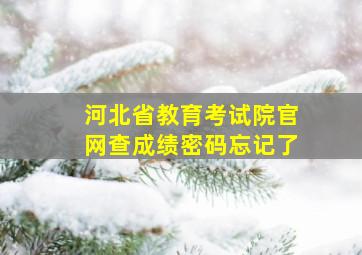 河北省教育考试院官网查成绩密码忘记了